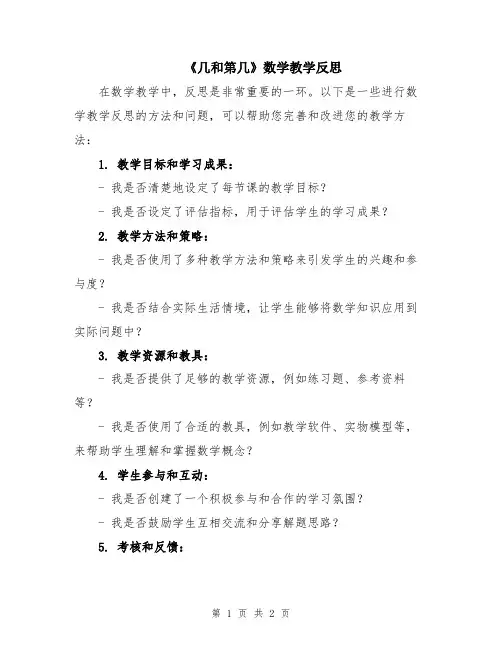 《几和第几》数学教学反思

在数学教学中，反思是非常重要的一环。以下是一些进行数学教学反思的方法和问题，可以帮助您完善和改进您的教学方法：

1. 教学目标和学习成果：

- 我是否清楚地设定了每节课的教学目标？

- 我是否设定了评估指标，用于评估学生的学习成果？

2. 教学方法和策略：

- 我是否使用了多种教学方法和策略来引发学生的兴趣和参与度？

- 我是否结合实际生活情境，让学生能够将数学知识应用到实际问题中？

3. 教学资源和教具：

- 我是否提供了足够的教学资源，例如练习题、参考资料等？

- 我是否使用了合适的教具，例如教学软件、实物模型等，来帮助学生理解和掌握数学概念？

4. 学生参与和互动：

- 我是否创建了一个积极参与和合作的学习氛围？

- 我是否鼓励学生互相交流和分享解题思路？

5. 考核和反馈：

第 1 页 共 2 页